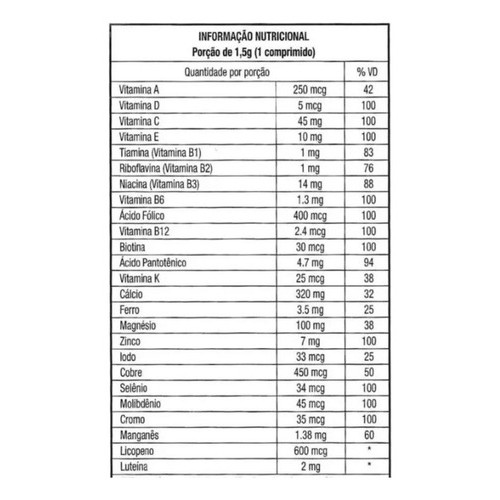 INFORMAÇÃO NUTRICIONAL
Porção de 1,5g (1 comprimido)

| Quantidade por porção | | % VD |
|---|---|---|
| Vitamina A | 250 mcg | 42 |
| Vitamina D | 5 mcg | 100 |
| Vitamina C | 45 mg | 100 |
| Vitamina E | 10 mg | 100 |
| Tiamina (Vitamina B1) | 1 mg | 83 |
| Riboflavina (Vitamina B2) | 1 mg | 76 |
| Niacina (Vitamina B3) | 14 mg | 88 |
| Vitamina B6 | 1.3 mg | 100 |
| Ácido Fólico | 400 mcg | 100 |
| Vitamina B12 | 2.4 mcg | 100 |
| Biotina | 30 mcg | 100 |
| Ácido Pantotênico | 4.7 mg | 94 |
| Vitamina K | 25 mcg | 38 |
| Cálcio | 320 mg | 32 |
| Ferro | 3.5 mg | 25 |
| Magnésio | 100 mg | 38 |
| Zinco | 7 mg | 100 |
| Iodo | 33 mcg | 25 |
| Cobre | 450 mcg | 50 |
| Selênio | 34 mcg | 100 |
| Molibdênio | 45 mcg | 100 |
| Cromo | 35 mcg | 100 |
| Manganês | 1.38 mg | 60 |
| Licopeno | 600 mcg | * |
| Luteína | 2 mg | * |